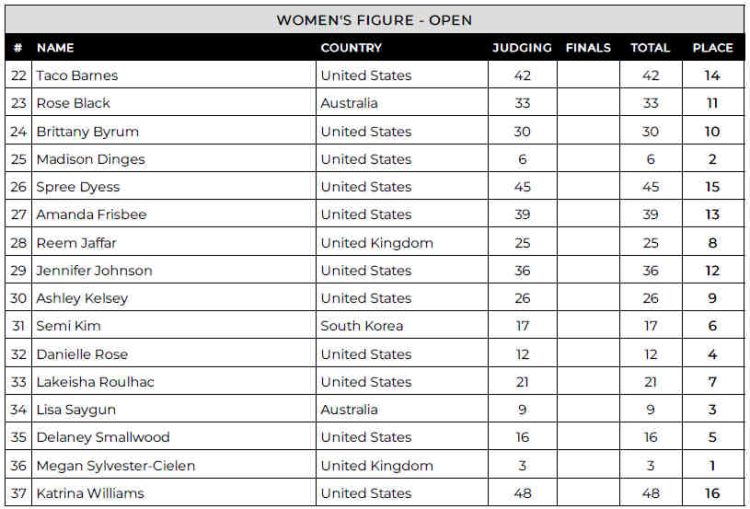 WOMEN'S FIGURE - OPEN

| # | NAME | COUNTRY | JUDGING | FINALS | TOTAL | PLACE |
|---|---|---|---|---|---|---|
| 22 | Taco Barnes | United States | 42 | | 42 | 14 |
| 23 | Rose Black | Australia | 33 | | 33 | 11 |
| 24 | Brittany Byrum | United States | 30 | | 30 | 10 |
| 25 | Madison Dinges | United States | 6 | | 6 | 2 |
| 26 | Spree Dyess | United States | 45 | | 45 | 15 |
| 27 | Amanda Frisbee | United States | 39 | | 39 | 13 |
| 28 | Reem Jaffar | United Kingdom | 25 | | 25 | 8 |
| 29 | Jennifer Johnson | United States | 36 | | 36 | 12 |
| 30 | Ashley Kelsey | United States | 26 | | 26 | 9 |
| 31 | Semi Kim | South Korea | 17 | | 17 | 6 |
| 32 | Danielle Rose | United States | 12 | | 12 | 4 |
| 33 | Lakeisha Roulhac | United States | 21 | | 21 | 7 |
| 34 | Lisa Saygun | Australia | 9 | | 9 | 3 |
| 35 | Delaney Smallwood | United States | 16 | | 16 | 5 |
| 36 | Megan Sylvester-Cielen | United Kingdom | 3 | | 3 | 1 |
| 37 | Katrina Williams | United States | 48 | | 48 | 16 |